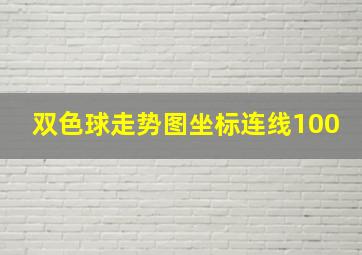 双色球走势图坐标连线100